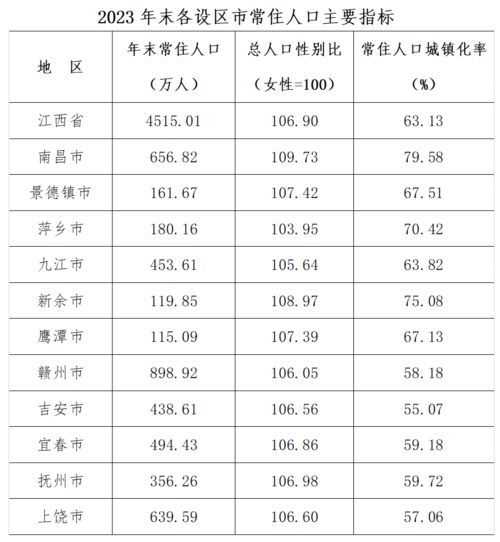 2023 年末各设区市常住人口主要指标

| 地　区 | 年末常住人口（万人） | 总人口性别比（女性=100） | 常住人口城镇化率（%） |
|---|---|---|---|
| 江西省 | 4515.01 | 106.90 | 63.13 |
| 南昌市 | 656.82 | 109.73 | 79.58 |
| 景德镇市 | 161.67 | 107.42 | 67.51 |
| 萍乡市 | 180.16 | 103.95 | 70.42 |
| 九江市 | 453.61 | 105.64 | 63.82 |
| 新余市 | 119.85 | 108.97 | 75.08 |
| 鹰潭市 | 115.09 | 107.39 | 67.13 |
| 赣州市 | 898.92 | 106.05 | 58.18 |
| 吉安市 | 438.61 | 106.56 | 55.07 |
| 宜春市 | 494.43 | 106.86 | 59.18 |
| 抚州市 | 356.26 | 106.98 | 59.72 |
| 上饶市 | 639.59 | 106.60 | 57.06 |